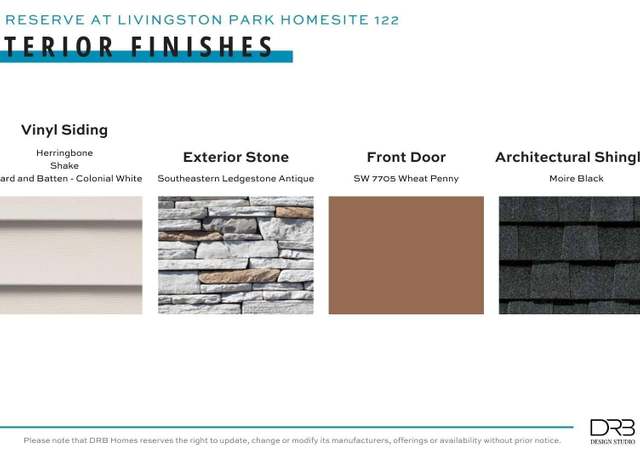 RESERVE AT LIVINGSTON PARK HOMESITE 122

TERIOR FINISHES

Vinyl Siding

Herringbone
Shake
ard and Batten - Colonial White

Exterior Stone

Southeastern Ledgestone Antique

Front Door

SW 7705 Wheat Penny

Architectural Shingl

Moire Black

Please note that DRB Homes reserves the right to update, change or modify its manufacturers, offerings or availability without prior notice.

DRB
DESIGN STUDIO